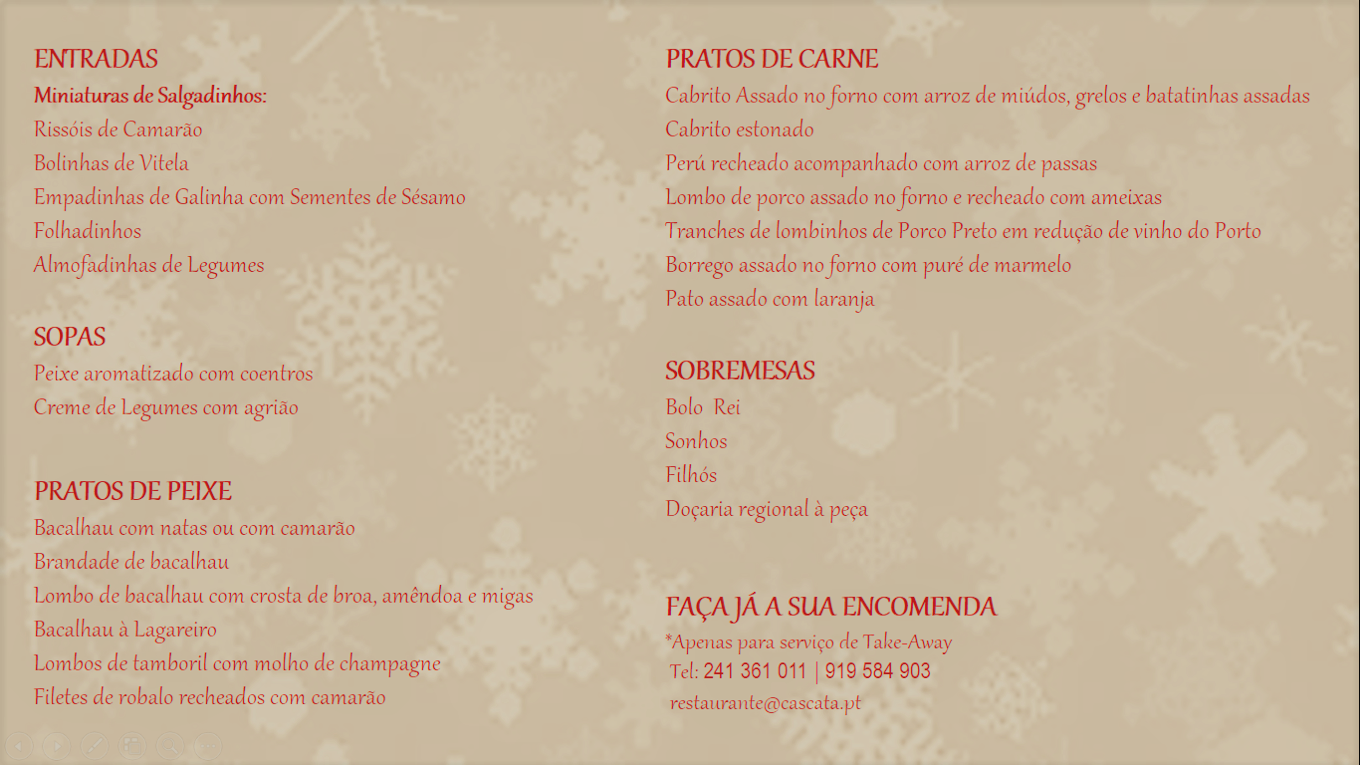 ENTRADAS
Miniaturas de Salgadinhos:
Rissóis de Camarão
Bolinhas de Vitela
Empadinhas de Galinha com Sementes de Sésamo
Folhadinhos
Almofadinhas de Legumes

SOPAS
Peixe aromatizado com coentros
Creme de Legumes com agrião

PRATOS DE PEIXE
Bacalhau com natas ou com camarão
Brandade de bacalhau
Lombo de bacalhau com crosta de broa, amêndoa e migas
Bacalhau à Lagareiro
Lombos de tamboril com molho de champagne
Filetes de robalo recheados com camarão

PRATOS DE CARNE
Cabrito Assado no forno com arroz de miúdos, grelos e batatinhas assadas
Cabrito estonado
Perú recheado acompanhado com arroz de passas
Lombo de porco assado no forno e recheado com ameixas
Tranches de lombinhos de Porco Preto em redução de vinho do Porto
Borrego assado no forno com puré de marmelo
Pato assado com laranja

SOBREMESAS
Bolo Rei
Sonhos
Filhós
Doçaria regional à peça

FAÇA JÁ A SUA ENCOMENDA
*Apenas para serviço de Take-Away
Tel: 241 361 011 | 919 584 903
restaurante@cascata.pt